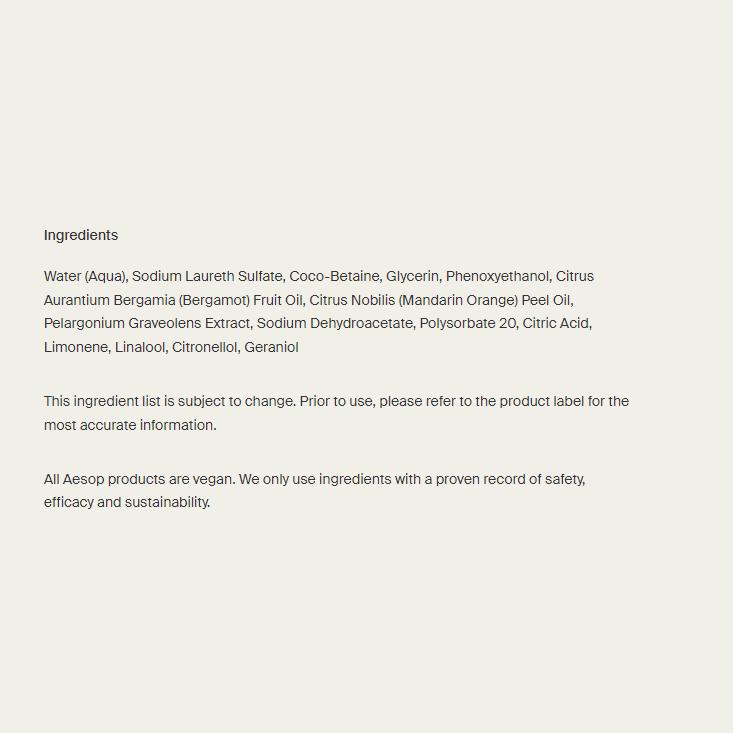 Ingredients

Water (Aqua), Sodium Laureth Sulfate, Coco-Betaine, Glycerin, Phenoxyethanol, Citrus Aurantium Bergamia (Bergamot) Fruit Oil, Citrus Nobilis (Mandarin Orange) Peel Oil, Pelargonium Graveolens Extract, Sodium Dehydroacetate, Polysorbate 20, Citric Acid, Limonene, Linalool, Citronellol, Geraniol

This ingredient list is subject to change. Prior to use, please refer to the product label for the most accurate information.

All Aesop products are vegan. We only use ingredients with a proven record of safety, efficacy and sustainability.